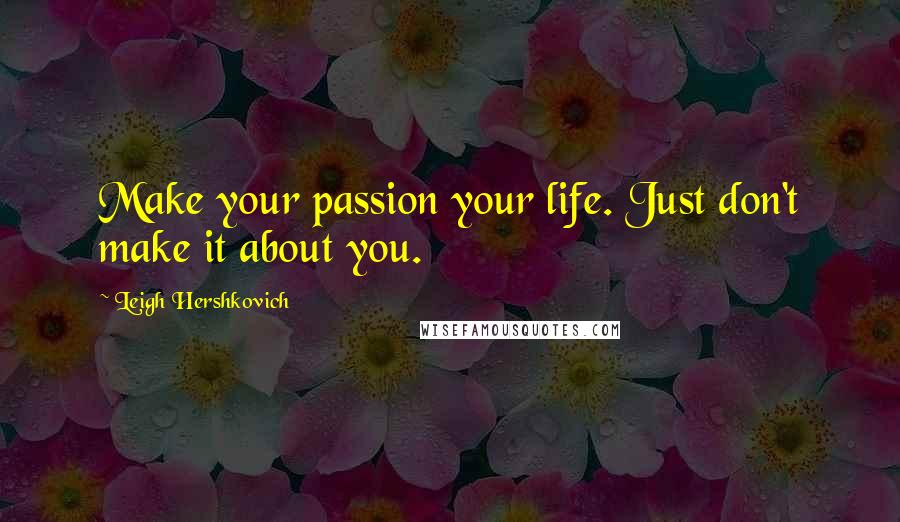 Make your passion your life. Just don't make it about you.

~ Leigh Hershkovich

WISEFAMOUSQUOTES.COM